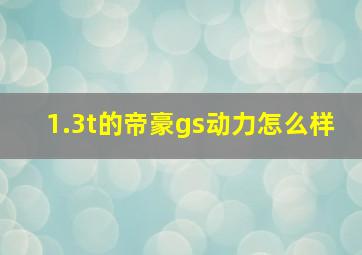 1.3t的帝豪gs动力怎么样